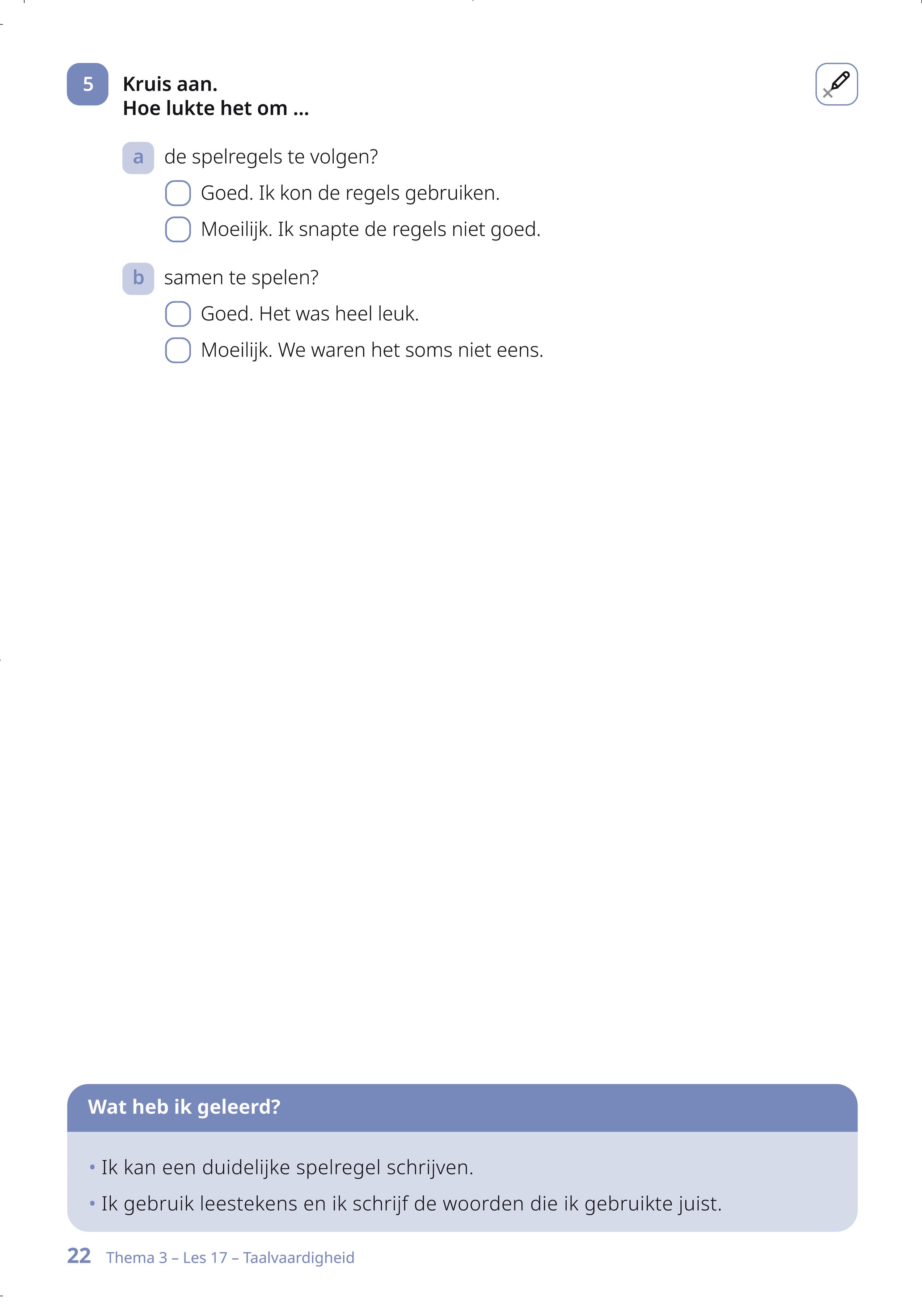 5 Kruis aan.
Hoe lukte het om ...

a de spelregels te volgen?
Goed. Ik kon de regels gebruiken.
Moeilijk. Ik snapte de regels niet goed.

b samen te spelen?
Goed. Het was heel leuk.
Moeilijk. We waren het soms niet eens.

Wat heb ik geleerd?

• Ik kan een duidelijke spelregel schrijven.
• Ik gebruik leestekens en ik schrijf de woorden die ik gebruikte juist.

22 Thema 3 – Les 17 – Taalvaardigheid